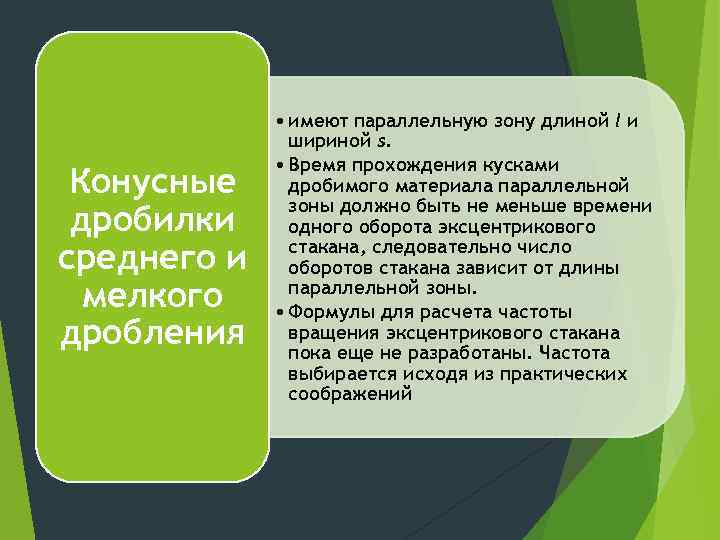 Конусные дробилки среднего и мелкого дробления

• имеют параллельную зону длиной $l$ и шириной $s$.
• Время прохождения кусками дробимого материала параллельной зоны должно быть не меньше времени одного оборота эксцентрикового стакана, следовательно число оборотов стакана зависит от длины параллельной зоны.
• Формулы для расчета частоты вращения эксцентрикового стакана пока еще не разработаны. Частота выбирается исходя из практических соображений